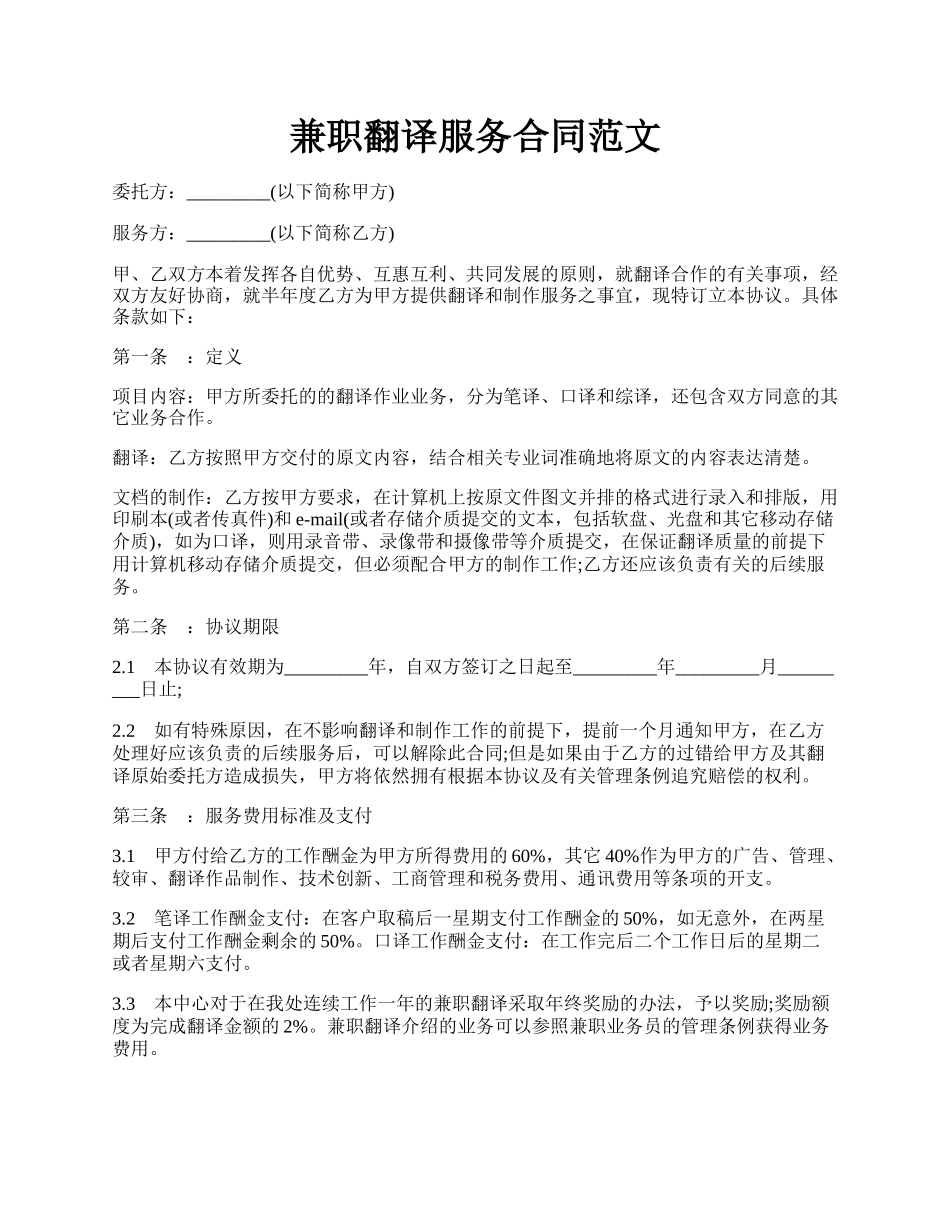 兼职翻译服务合同范文

委托方：_________(以下简称甲方)

服务方：_________(以下简称乙方)

甲、乙双方本着发挥各自优势、互惠互利、共同发展的原则，就翻译合作的有关事项，经双方友好协商，就半年度乙方为甲方提供翻译和制作服务之事宜，现特订立本协议。具体条款如下：

第一条　：定义

项目内容：甲方所委托的的翻译作业业务，分为笔译、口译和综译，还包含双方同意的其它业务合作。

翻译：乙方按照甲方交付的原文内容，结合相关专业词准确地将原文的内容表达清楚。

文档的制作：乙方按甲方要求，在计算机上按原文件图文并排的格式进行录入和排版，用印刷本(或者传真件)和 e-mail(或者存储介质提交的文本，包括软盘、光盘和其它移动存储介质)，如为口译，则用录音带、录像带和摄像带等介质提交，在保证翻译质量的前提下用计算机移动存储介质提交，但必须配合甲方的制作工作;乙方还应该负责有关的后续服务。

第二条　：协议期限

2.1　本协议有效期为_________年，自双方签订之日起至_________年_________月_________日止;

2.2　如有特殊原因，在不影响翻译和制作工作的前提下，提前一个月通知甲方，在乙方处理好应该负责的后续服务后，可以解除此合同;但是如果由于乙方的过错给甲方及其翻译原始委托方造成损失，甲方将依然拥有根据本协议及有关管理条例追究赔偿的权利。

第三条　：服务费用标准及支付

3.1　甲方付给乙方的工作酬金为甲方所得费用的 60%，其它 40%作为甲方的广告、管理、较审、翻译作品制作、技术创新、工商管理和税务费用、通讯费用等条项的开支。

3.2　笔译工作酬金支付：在客户取稿后一星期支付工作酬金的 50%，如无意外，在两星期后支付工作酬金剩余的 50%。口译工作酬金支付：在工作完后二个工作日后的星期二或者星期六支付。

3.3　本中心对于在我处连续工作一年的兼职翻译采取年终奖励的办法，予以奖励;奖励额度为完成翻译金额的 2%。兼职翻译介绍的业务可以参照兼职业务员的管理条例获得业务费用。